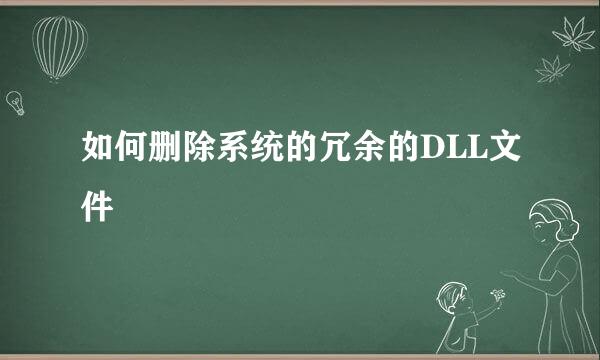 如何删除系统的冗余的DLL文件